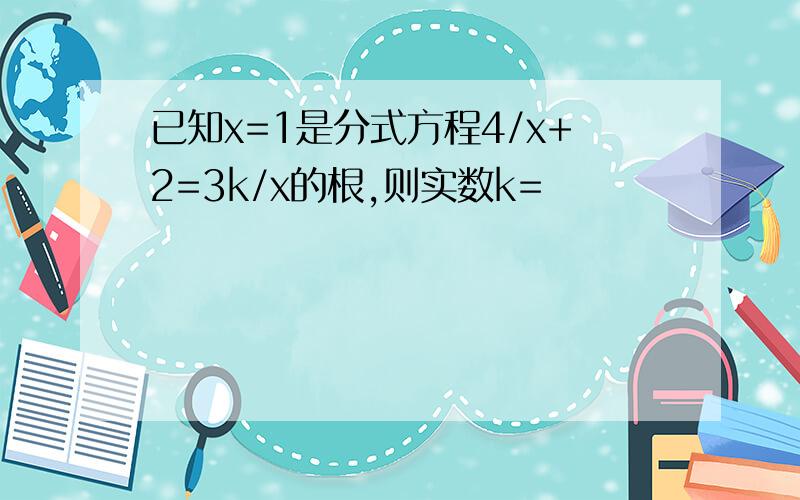 已知x=1是分式方程4/x+2=3k/x的根,则实数k=